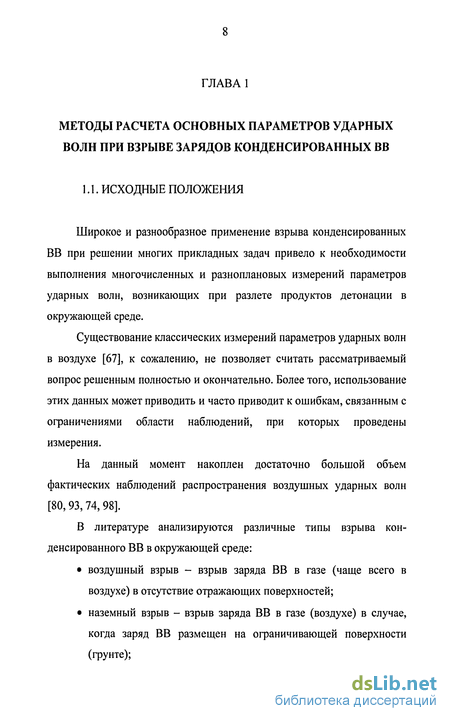 8

ГЛАВА 1

МЕТОДЫ РАСЧЕТА ОСНОВНЫХ ПАРАМЕТРОВ УДАРНЫХ ВОЛН ПРИ ВЗРЫВЕ ЗАРЯДОВ КОНДЕНСИРОВАННЫХ ВВ

1.1. ИСХОДНЫЕ ПОЛОЖЕНИЯ

Широкое и разнообразное применение взрыва конденсированных ВВ при решении многих прикладных задач привело к необходимости выполнения многочисленных и разноплановых измерений параметров ударных волн, возникающих при разлете продуктов детонации в окружающей среде.

Существование классических измерений параметров ударных волн в воздухе [67], к сожалению, не позволяет считать рассматриваемый вопрос решенным полностью и окончательно. Более того, использование этих данных может приводить и часто приводит к ошибкам, связанным с ограничениями области наблюдений, при которых проведены измерения.

На данный момент накоплен достаточно большой объем фактических наблюдений распространения воздушных ударных волн [80, 93, 74, 98].

В литературе анализируются различные типы взрыва конденсированного ВВ в окружающей среде:

• воздушный взрыв – взрыв заряда ВВ в газе (чаще всего в воздухе) в отсутствие отражающих поверхностей;

• наземный взрыв – взрыв заряда ВВ в газе (воздухе) в случае, когда заряд ВВ размещен на ограничивающей поверхности (грунте);

dsLib.net
библиотека диссертаций